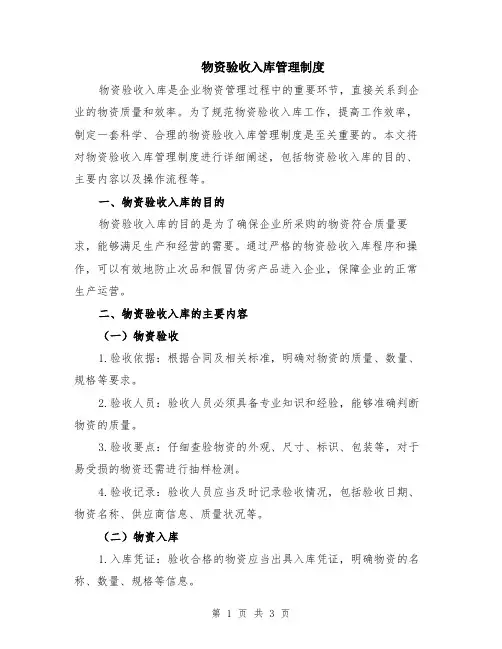 物资验收入库管理制度

物资验收入库是企业物资管理过程中的重要环节，直接关系到企业的物资质量和效率。为了规范物资验收入库工作，提高工作效率，制定一套科学、合理的物资验收入库管理制度是至关重要的。本文将对物资验收入库管理制度进行详细阐述，包括物资验收入库的目的、主要内容以及操作流程等。

一、物资验收入库的目的

物资验收入库的目的是为了确保企业所采购的物资符合质量要求，能够满足生产和经营的需要。通过严格的物资验收入库程序和操作，可以有效地防止次品和假冒伪劣产品进入企业，保障企业的正常生产运营。

二、物资验收入库的主要内容

（一）物资验收

1.验收依据：根据合同及相关标准，明确对物资的质量、数量、规格等要求。

2.验收人员：验收人员必须具备专业知识和经验，能够准确判断物资的质量。

3.验收要点：仔细查验物资的外观、尺寸、标识、包装等，对于易受损的物资还需进行抽样检测。

4.验收记录：验收人员应当及时记录验收情况，包括验收日期、物资名称、供应商信息、质量状况等。

（二）物资入库

1.入库凭证：验收合格的物资应当出具入库凭证，明确物资的名称、数量、规格等信息。

第 1 页 共 3 页